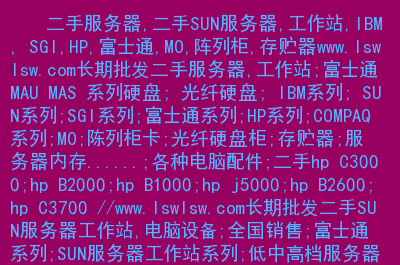 二手服务器,二手SUN服务器,工作站,IBM, SGI,HP,富士通,MO,阵列柜,存贮器www.lswlsw.com长期批发二手服务器,工作站;富士通MAU MAS 系列硬盘; 光纤硬盘; IBM系列; SUN系列;SGI系列;富士通系列;HP系列;COMPAQ系列;MO;陈列柜卡;光纤硬盘柜;存贮器;服务器内存......;各种电脑配件;二手hp C3000;hp B2000;hp B1000;hp j5000;hp B2600;hp C3700 //www.lswlsw.com长期批发二手SUN服务器工作站,电脑设备;全国销售;富士通系列;SUN服务器工作站系列;低中高档服务器